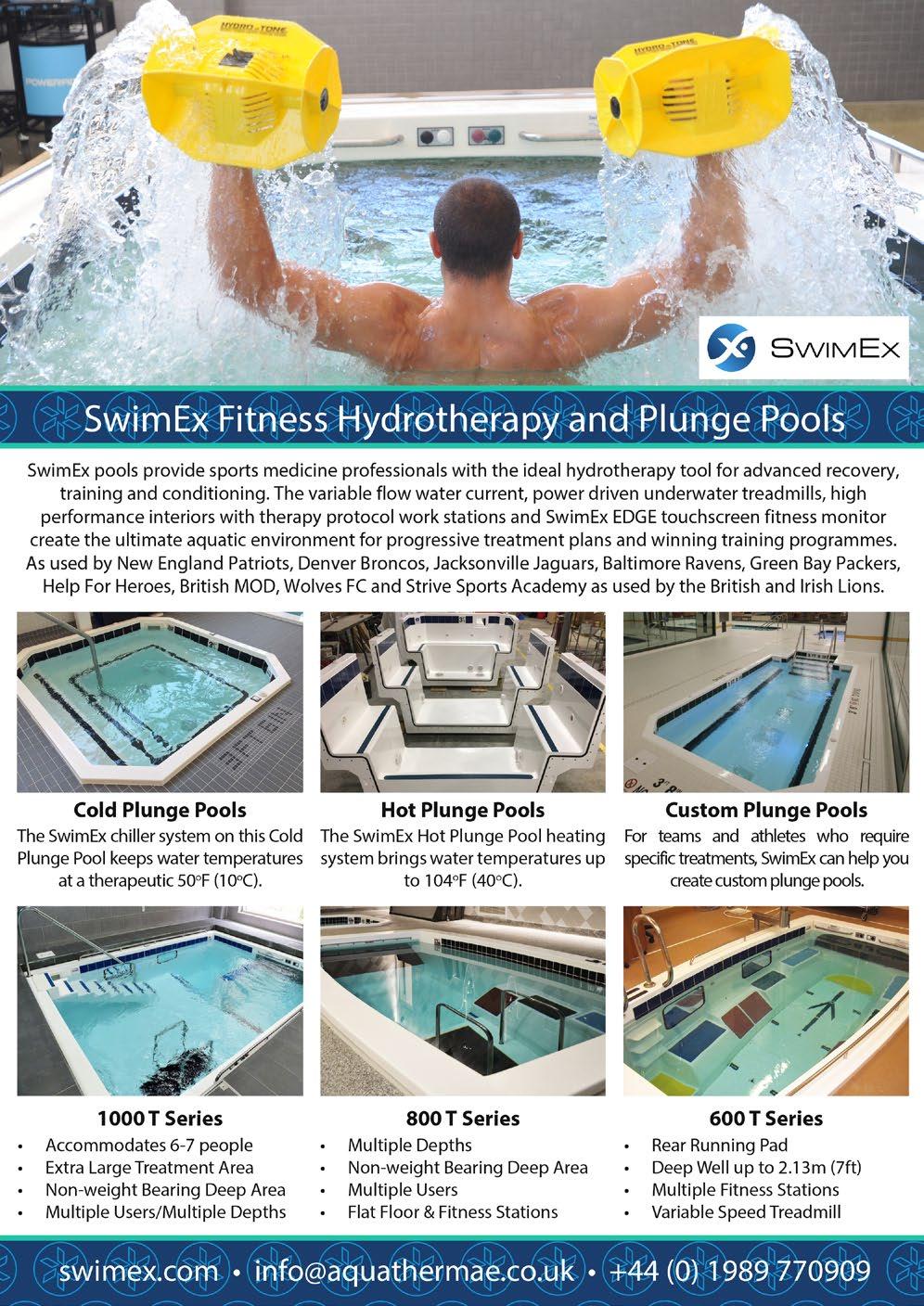 SwimEx

SwimEx Fitness Hydrotherapy and Plunge Pools

SwimEx pools provide sports medicine professionals with the ideal hydrotherapy tool for advanced recovery, training and conditioning. The variable flow water current, power driven underwater treadmills, high performance interiors with therapy protocol work stations and SwimEx EDGE touchscreen fitness monitor create the ultimate aquatic environment for progressive treatment plans and winning training programmes. As used by New England Patriots, Denver Broncos, Jacksonville Jaguars, Baltimore Ravens, Green Bay Packers, Help For Heroes, British MOD, Wolves FC and Strive Sports Academy as used by the British and Irish Lions.

Cold Plunge Pools
The SwimEx chiller system on this Cold Plunge Pool keeps water temperatures at a therapeutic 50°F (10°C).

Hot Plunge Pools
The SwimEx Hot Plunge Pool heating system brings water temperatures up to 104°F (40°C).

Custom Plunge Pools
For teams and athletes who require specific treatments, SwimEx can help you create custom plunge pools.

1000 T Series
• Accommodates 6-7 people
• Extra Large Treatment Area
• Non-weight Bearing Deep Area
• Multiple Users/Multiple Depths

800 T Series
• Multiple Depths
• Non-weight Bearing Deep Area
• Multiple Users
• Flat Floor & Fitness Stations

600 T Series
• Rear Running Pad
• Deep Well up to 2.13m (7ft)
• Multiple Fitness Stations
• Variable Speed Treadmill

swimex.com • info@aquathermae.co.uk • +44 (0) 1989 770909